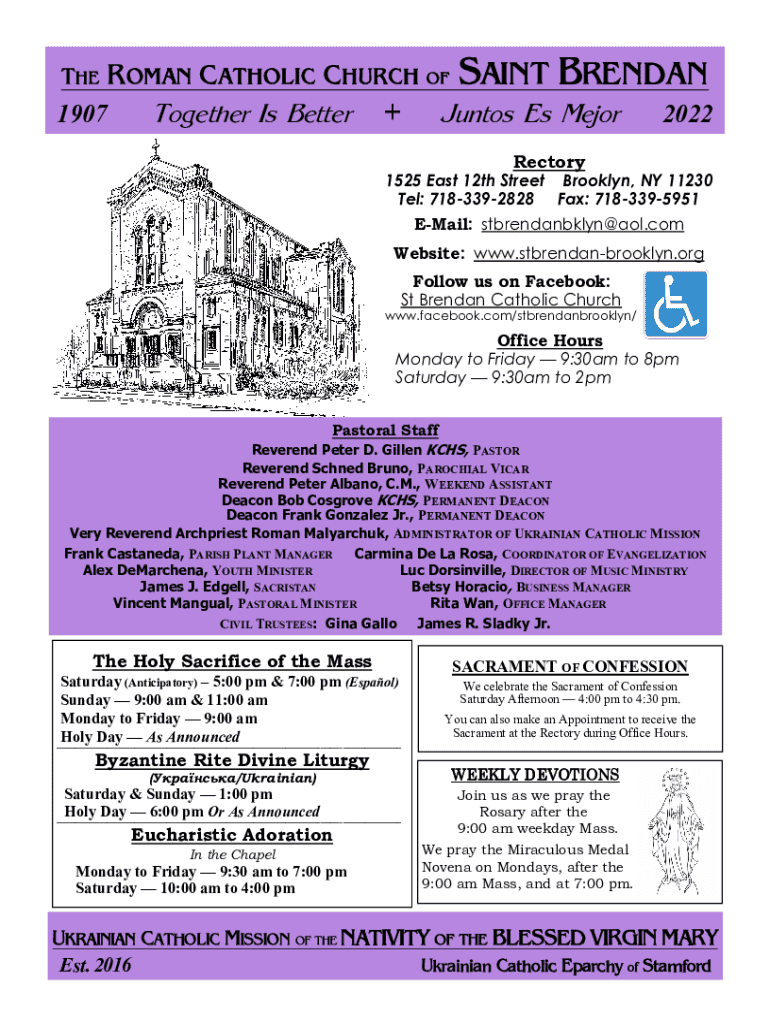 THE ROMAN CATHOLIC CHURCH OF SAINT BRENDAN

1907 Together Is Better + Juntos Es Mejor 2022

Rectory
1525 East 12th Street Brooklyn, NY 11230
Tel: 718-339-2828 Fax: 718-339-5951
E-Mail: stbrendanbklyn@aol.com
Website: www.stbrendan-brooklyn.org
Follow us on Facebook:
St Brendan Catholic Church
www.facebook.com/stbrendanbrooklyn/

Office Hours
Monday to Friday — 9:30am to 8pm
Saturday — 9:30am to 2pm

Pastoral Staff
Reverend Peter D. Gillen KCHS, PASTOR
Reverend Schned Bruno, PAROCHIAL VICAR
Reverend Peter Albano, C.M., WEEKEND ASSISTANT
Deacon Bob Cosgrove KCHS, PERMANENT DEACON
Deacon Frank Gonzalez Jr., PERMANENT DEACON
Very Reverend Archpriest Roman Malyarchuk, ADMINISTRATOR OF UKRAINIAN CATHOLIC MISSION
Frank Castaneda, PARISH PLANT MANAGER
Alex DeMarchena, YOUTH MINISTER
James J. Edgell, SACRISTAN
Vincent Mangual, PASTORAL MINISTER
Carmina De La Rosa, COORDINATOR OF EVANGELIZATION
Luc Dorsinville, DIRECTOR OF MUSIC MINISTRY
Betsy Horacio, BUSINESS MANAGER
Rita Wan, OFFICE MANAGER
CIVIL TRUSTEES: Gina Gallo James R. Sladky Jr.

The Holy Sacrifice of the Mass
Saturday (Anticipatory) – 5:00 pm & 7:00 pm (Español)
Sunday — 9:00 am & 11:00 am
Monday to Friday — 9:00 am
Holy Day — As Announced

Byzantine Rite Divine Liturgy
(Українська/Ukrainian)
Saturday & Sunday — 1:00 pm
Holy Day — 6:00 pm Or As Announced

Eucharistic Adoration
In the Chapel
Monday to Friday — 9:30 am to 7:00 pm
Saturday — 10:00 am to 4:00 pm

SACRAMENT OF CONFESSION
We celebrate the Sacrament of Confession Saturday Afternoon — 4:00 pm to 4:30 pm.
You can also make an Appointment to receive the Sacrament at the Rectory during Office Hours.

WEEKLY DEVOTIONS
Join us as we pray the Rosary after the 9:00 am weekday Mass.
We pray the Miraculous Medal Novena on Mondays, after the 9:00 am Mass, and at 7:00 pm.

UKRAINIAN CATHOLIC MISSION OF THE NATIVITY OF THE BLESSED VIRGIN MARY
Est. 2016 Ukrainian Catholic Eparchy of Stamford